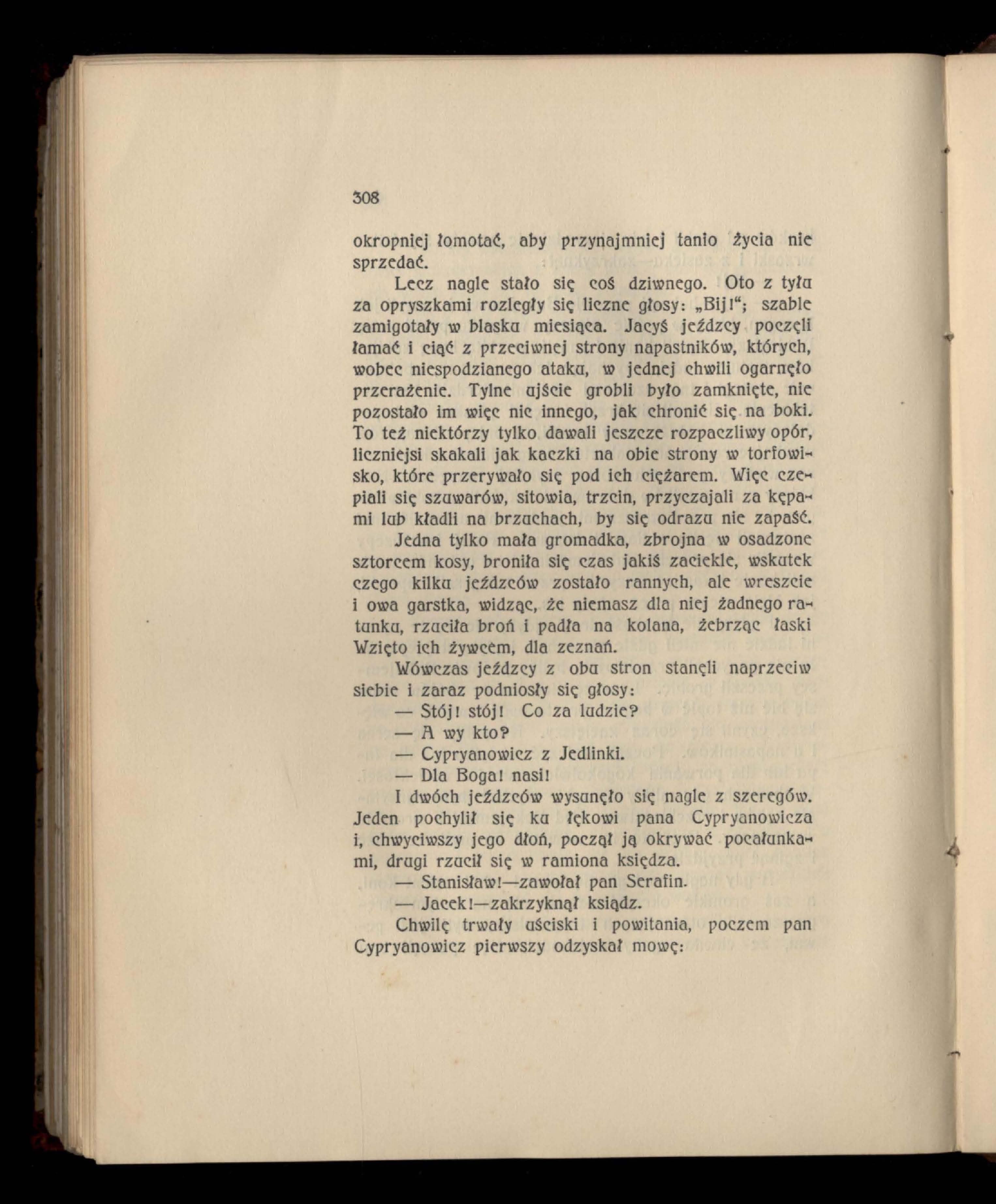 308

okropniej łomotać, aby przynajmniej tanio życia nie sprzedać.

Lecz nagle stało się coś dziwnego. Oto z tyłu za opryszkami rozległy się liczne głosy: „Bij!"; szable zamigotały w blasku miesiąca. Jacyś jeźdzcy poczęli łamać i ciąć z przeciwnej strony napastników, których, wobec niespodzianego ataku, w jednej chwili ogarnęło przerażenie. Tylne ujście grobli było zamknięte, nie pozostało im więc nic innego, jak chronić się na boki. To też niektórzy tylko dawali jeszcze rozpaczliwy opór, liczniejsi skakali jak kaczki na obie strony w torfowisko, które przerywało się pod ich ciężarem. Więc czepiali się szuwarów, sitowia, trzcin, przyczajali za kępami lub kładli na brzuchach, by się odrazu nie zapaść.

Jedna tylko mała gromadka, zbrojna w osadzone sztorcem kosy, broniła się czas jakiś zaciekle, wskutek czego kilku jeźdzców zostało rannych, ale wreszcie i owa garstka, widząc, że niemasz dla niej żadnego ratunku, rzuciła broń i padła na kolana, żebrząc łaski Wzięto ich żywcem, dla zeznań.

Wówczas jeźdzcy z obu stron stanęli naprzeciw siebie i zaraz podniosły się głosy:

— Stój! stój! Co za ludzie?

— A wy kto?

— Cypryanowicz z Jedlinki.

— Dla Boga! nasi!

I dwóch jeźdzców wysunęło się nagle z szeregów. Jeden pochylił się ku łękowi pana Cypryanowicza i, chwyciwszy jego dłoń, począł ją okrywać pocałunkami, drugi rzucił się w ramiona księdza.

— Stanisław!—zawołał pan Serafin.

— Jacek!—zakrzyknął ksiądz.

Chwilę trwały uściski i powitania, poczem pan Cypryanowicz pierwszy odzyskał mowę: